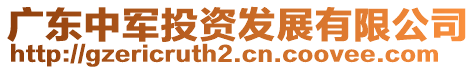 广东中军投资发展有限公司
http://gzericruth2.cn.coovee.com